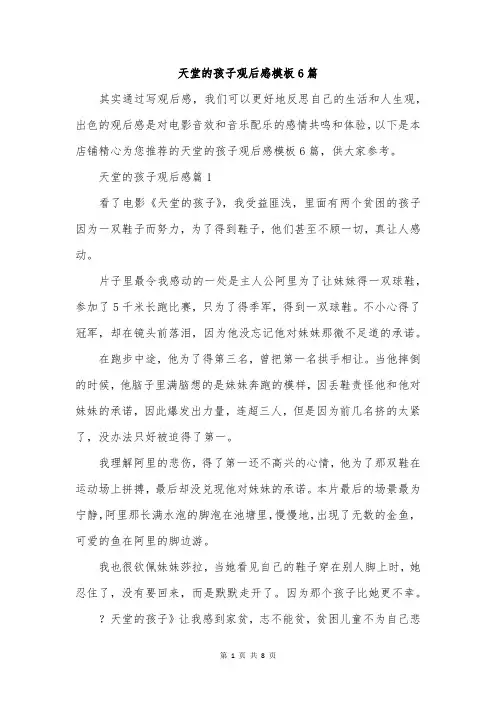 天堂的孩子观后感模板6篇

其实通过写观后感，我们可以更好地反思自己的生活和人生观，出色的观后感是对电影音效和音乐配乐的感情共鸣和体验，以下是本店铺精心为您推荐的天堂的孩子观后感模板6篇，供大家参考。

天堂的孩子观后感篇1

看了电影《天堂的孩子》，我受益匪浅，里面有两个贫困的孩子因为一双鞋子而努力，为了得到鞋子，他们甚至不顾一切，真让人感动。

片子里最令我感动的一处是主人公阿里为了让妹妹得一双球鞋，参加了5千米长跑比赛，只为了得季军，得到一双球鞋。不小心得了冠军，却在镜头前落泪，因为他没忘记他对妹妹那微不足道的承诺。

在跑步中途，他为了得第三名，曾把第一名拱手相让。当他摔倒的时候，他脑子里满脑想的是妹妹奔跑的模样，因丢鞋责怪他和他对妹妹的承诺，因此爆发出力量，连超三人，但是因为前几名挤的太紧了，没办法只好被迫得了第一。

我理解阿里的悲伤，得了第一还不高兴的心情，他为了那双鞋在运动场上拼搏，最后却没兑现他对妹妹的承诺。本片最后的场景最为宁静，阿里那长满水泡的脚泡在池塘里，慢慢地，出现了无数的金鱼，可爱的鱼在阿里的脚边游。

我也很钦佩妹妹莎拉，当她看见自己的鞋子穿在别人脚上时，她忍住了，没有要回来，而是默默走开了。因为那个孩子比她更不幸。

？天堂的孩子》让我感到家贫，志不能贫，贫困儿童不为自己悲

第 1 页 共 8 页